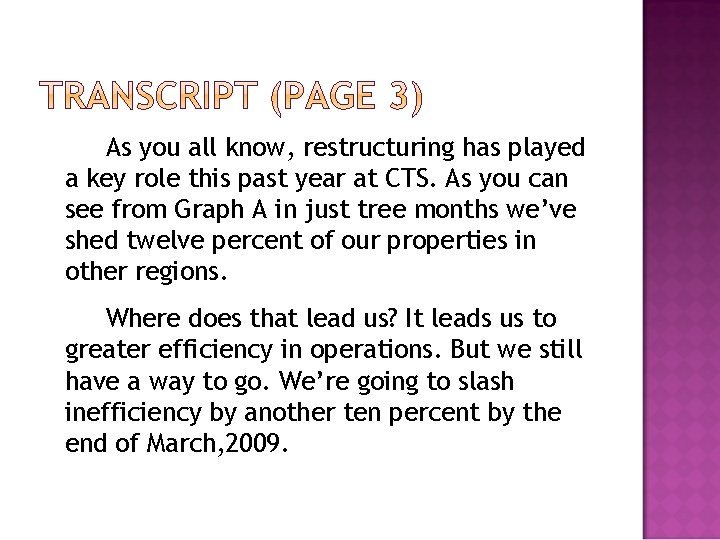 TRANSCRIPT (PAGE 3)

As you all know, restructuring has played a key role this past year at CTS. As you can see from Graph A in just tree months we've shed twelve percent of our properties in other regions.

Where does that lead us? It leads us to greater efficiency in operations. But we still have a way to go. We're going to slash inefficiency by another ten percent by the end of March,2009.